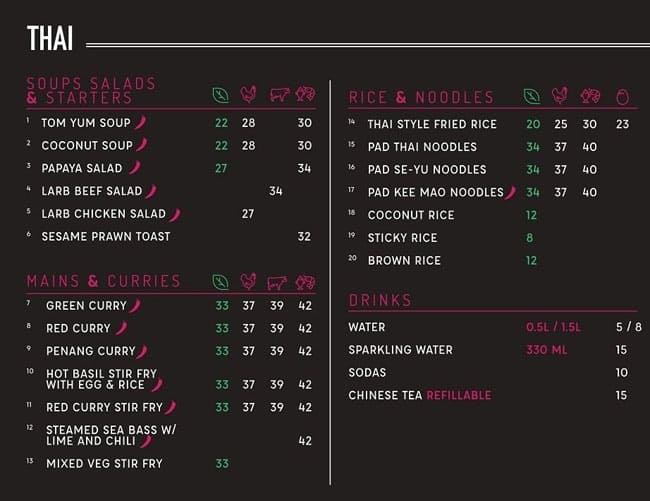 THAI

SOUPS SALADS & STARTERS

| | | | | | |
|---|---|---|---|---|---|
| 1 | TOM YUM SOUP | 22 | 28 | | 30 |
| 2 | COCONUT SOUP | 22 | 28 | | 30 |
| 3 | PAPAYA SALAD | 27 | | | 34 |
| 4 | LARB BEEF SALAD | | | 34 | |
| 5 | LARB CHICKEN SALAD | | 27 | | |
| 6 | SESAME PRAWN TOAST | | | | 32 |

MAINS & CURRIES

| | | | | | |
|---|---|---|---|---|---|
| 7 | GREEN CURRY | 33 | 37 | 39 | 42 |
| 8 | RED CURRY | 33 | 37 | 39 | 42 |
| 9 | PENANG CURRY | 33 | 37 | 39 | 42 |
| 10 | HOT BASIL STIR FRY WITH EGG & RICE | 33 | 37 | 39 | 42 |
| 11 | RED CURRY STIR FRY | 33 | 37 | 39 | 42 |
| 12 | STEAMED SEA BASS W/ LIME AND CHILI | | | | 42 |
| 13 | MIXED VEG STIR FRY | 33 | | | |

RICE & NOODLES

| | | | | | |
|---|---|---|---|---|---|
| 14 | THAI STYLE FRIED RICE | 20 | 25 | 30 | 23 |
| 15 | PAD THAI NOODLES | 34 | 37 | 40 | |
| 16 | PAD SE-YU NOODLES | 34 | 37 | 40 | |
| 17 | PAD KEE MAO NOODLES | 34 | 37 | 40 | |
| 18 | COCONUT RICE | 12 | | | |
| 19 | STICKY RICE | 8 | | | |
| 20 | BROWN RICE | 12 | | | |

DRINKS

| | | |
|---|---|---|
| WATER | 0.5L / 1.5L | 5 / 8 |
| SPARKLING WATER | 330 ML | 15 |
| SODAS | | 10 |
| CHINESE TEA REFILLABLE | | 15 |